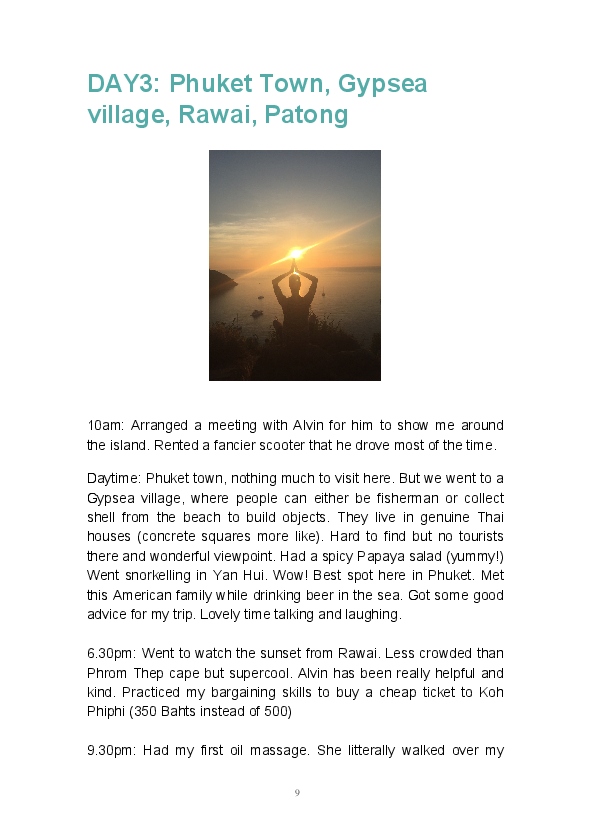 DAY3: Phuket Town, Gypsea village, Rawai, Patong

10am: Arranged a meeting with Alvin for him to show me around the island. Rented a fancier scooter that he drove most of the time.

Daytime: Phuket town, nothing much to visit here. But we went to a Gypsea village, where people can either be fisherman or collect shell from the beach to build objects. They live in genuine Thai houses (concrete squares more like). Hard to find but no tourists there and wonderful viewpoint. Had a spicy Papaya salad (yummy!) Went snorkelling in Yan Hui. Wow! Best spot here in Phuket. Met this American family while drinking beer in the sea. Got some good advice for my trip. Lovely time talking and laughing.

6.30pm: Went to watch the sunset from Rawai. Less crowded than Phrom Thep cape but supercool. Alvin has been really helpful and kind. Practiced my bargaining skills to buy a cheap ticket to Koh Phiphi (350 Bahts instead of 500)

9.30pm: Had my first oil massage. She litterally walked over my

9